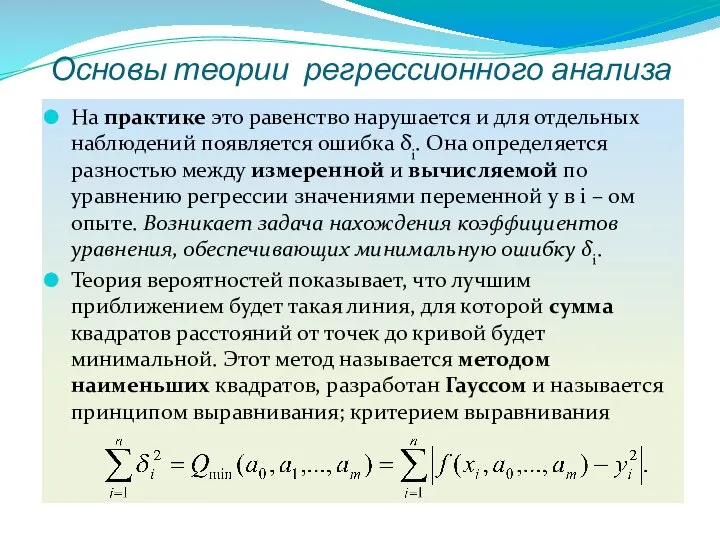 Основы теории регрессионного анализа

На практике это равенство нарушается и для отдельных наблюдений появляется ошибка $\delta_i$. Она определяется разностью между измеренной и вычисляемой по уравнению регрессии значениями переменной y в i – ом опыте. Возникает задача нахождения коэффициентов уравнения, обеспечивающих минимальную ошибку $\delta_i$.

Теория вероятностей показывает, что лучшим приближением будет такая линия, для которой сумма квадратов расстояний от точек до кривой будет минимальной. Этот метод называется методом наименьших квадратов, разработан Гауссом и называется принципом выравнивания; критерием выравнивания

$\sum_{i=1}^{n} \delta_i^2 = Q_{\min}(a_0, a_1, ..., a_m) = \sum_{i=1}^{n} \left| f(x_i, a_0, ..., a_m) - y_i^2 \right|.$